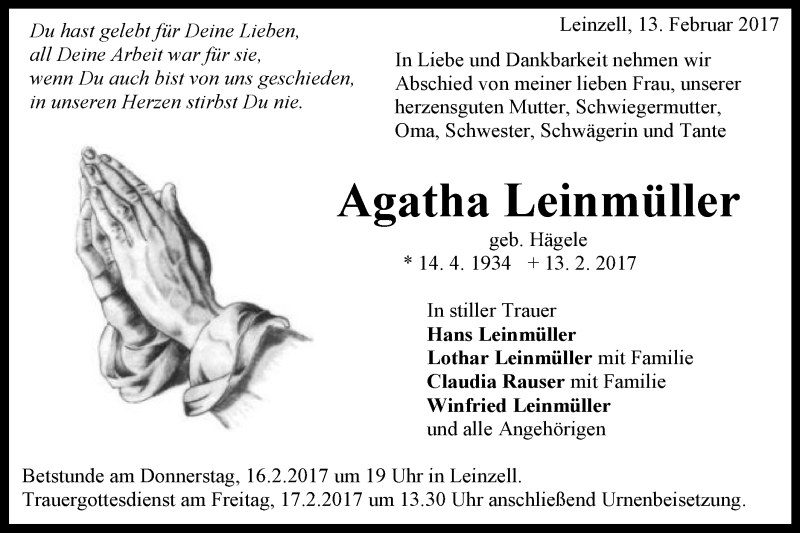 Du hast gelebt für Deine Lieben,
all Deine Arbeit war für sie,
wenn Du auch bist von uns geschieden,
in unseren Herzen stirbst Du nie.

Leinzell, 13. Februar 2017

In Liebe und Dankbarkeit nehmen wir Abschied von meiner lieben Frau, unserer herzensguten Mutter, Schwiegermutter, Oma, Schwester, Schwägerin und Tante

Agatha Leinmüller

geb. Hägele
* 14. 4. 1934 + 13. 2. 2017

In stiller Trauer
Hans Leinmüller
Lothar Leinmüller mit Familie
Claudia Rauser mit Familie
Winfried Leinmüller
und alle Angehörigen

Betstunde am Donnerstag, 16.2.2017 um 19 Uhr in Leinzell.
Trauergottesdienst am Freitag, 17.2.2017 um 13.30 Uhr anschließend Urnenbeisetzung.